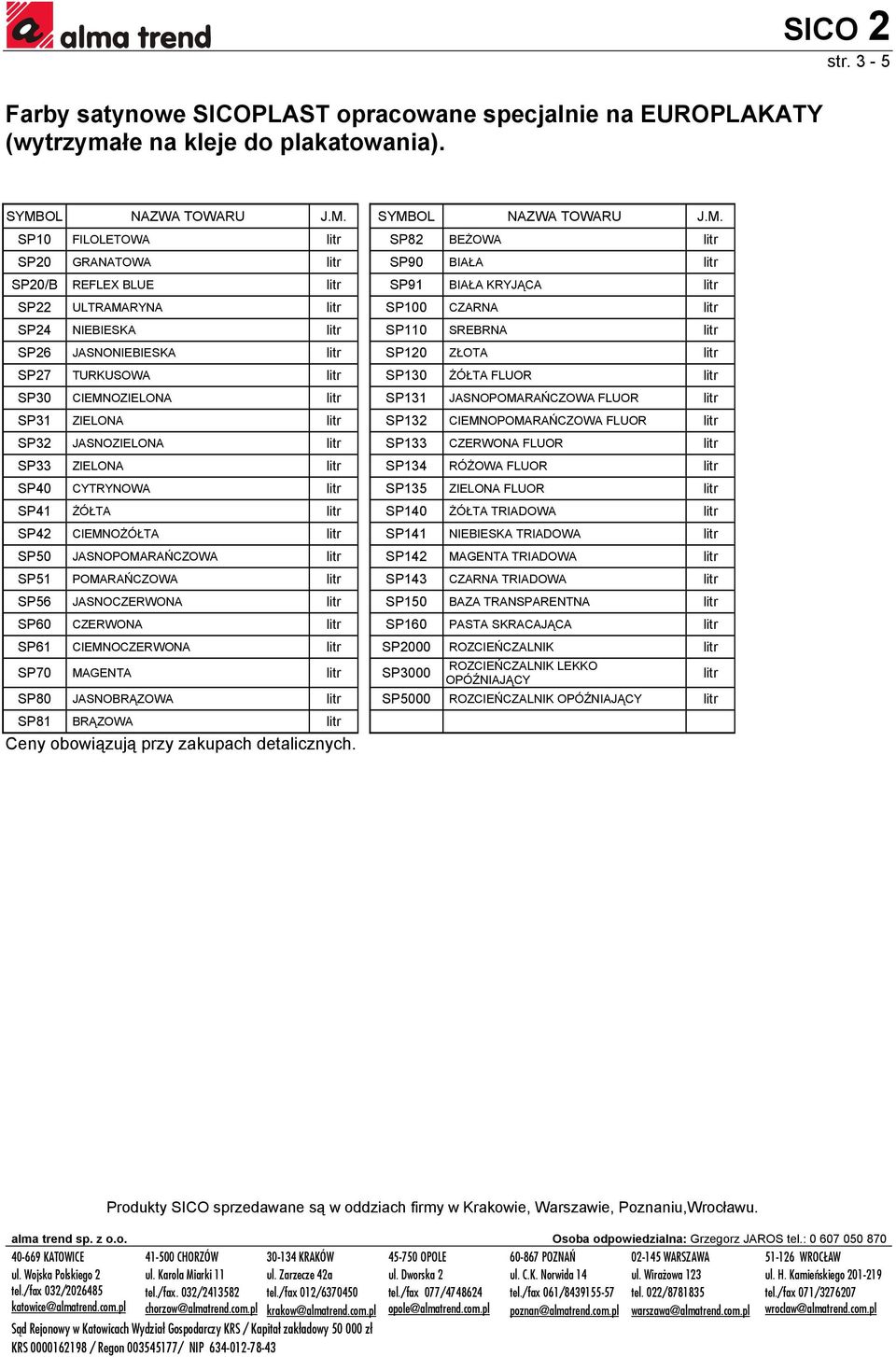 alma trend

SICO 2
str. 3 - 5

Farby satynowe SICOPLAST opracowane specjalnie na EUROPLAKATY (wytrzymałe na kleje do plakatowania).

| SYMBOL | NAZWA TOWARU | J.M. |
|---|---|---|
| SP10 | FILOLETOWA | litr |
| SP20 | GRANATOWA | litr |
| SP20/B | REFLEX BLUE | litr |
| SP22 | ULTRAMARYNA | litr |
| SP24 | NIEBIESKA | litr |
| SP26 | JASNONIEBIESKA | litr |
| SP27 | TURKUSOWA | litr |
| SP30 | CIEMNOZIELONA | litr |
| SP31 | ZIELONA | litr |
| SP32 | JASNOZIELONA | litr |
| SP33 | ZIELONA | litr |
| SP40 | CYTRYNOWA | litr |
| SP41 | ŻÓŁTA | litr |
| SP42 | CIEMNOŻÓŁTA | litr |
| SP50 | JASNOPOMARAŃCZOWA | litr |
| SP51 | POMARAŃCZOWA | litr |
| SP56 | JASNOCZERWONA | litr |
| SP60 | CZERWONA | litr |
| SP61 | CIEMNOCZERWONA | litr |
| SP70 | MAGENTA | litr |
| SP80 | JASNOBRĄZOWA | litr |
| SP81 | BRĄZOWA | litr |

| SYMBOL | NAZWA TOWARU | J.M. |
|---|---|---|
| SP82 | BEŻOWA | litr |
| SP90 | BIAŁA | litr |
| SP91 | BIAŁA KRYJĄCA | litr |
| SP100 | CZARNA | litr |
| SP110 | SREBRNA | litr |
| SP120 | ZŁOTA | litr |
| SP130 | ŻÓŁTA FLUOR | litr |
| SP131 | JASNOPOMARAŃCZOWA FLUOR | litr |
| SP132 | CIEMNOPOMARAŃCZOWA FLUOR | litr |
| SP133 | CZERWONA FLUOR | litr |
| SP134 | RÓŻOWA FLUOR | litr |
| SP135 | ZIELONA FLUOR | litr |
| SP140 | ŻÓŁTA TRIADOWA | litr |
| SP141 | NIEBIESKA TRIADOWA | litr |
| SP142 | MAGENTA TRIADOWA | litr |
| SP143 | CZARNA TRIADOWA | litr |
| SP150 | BAZA TRANSPARENTNA | litr |
| SP160 | PASTA SKRACAJĄCA | litr |
| SP2000 | ROZCIEŃCZALNIK | litr |
| SP3000 | ROZCIEŃCZALNIK LEKKO OPÓŹNIAJĄCY | litr |
| SP5000 | ROZCIEŃCZALNIK OPÓŹNIAJĄCY | litr |
| | | |

Ceny obowiązują przy zakupach detalicznych.

Produkty SICO sprzedawane są w oddziach firmy w Krakowie, Warszawie, Poznaniu,Wrocławu.

alma trend sp. z o.o.
Osoba odpowiedzialna: Grzegorz JAROS tel.: 0 607 050 870

40-669 KATOWICE
ul. Wojska Polskiego 2
tel./fax 032/2026485
katowice@almatrend.com.pl

41-500 CHORZÓW
ul. Karola Miarki 11
tel./fax. 032/2413582
chorzow@almatrend.com.pl

30-134 KRAKÓW
ul. Zarzecze 42a
tel./fax 012/6370450
krakow@almatrend.com.pl

45-750 OPOLE
ul. Dworska 2
tel./fax 077/4748624
opole@almatrend.com.pl

60-867 POZNAŃ
ul. C.K. Norwida 14
tel./fax 061/8439155-57
poznan@almatrend.com.pl

02-145 WARSZAWA
ul. Wirażowa 123
tel. 022/8781835
warszawa@almatrend.com.pl

51-126 WROCŁAW
ul. H. Kamieńskiego 201-219
tel./fax 071/3276207
wroclaw@almatrend.com.pl

Sąd Rejonowy w Katowicach Wydział Gospodarczy KRS / Kapitał zakładowy 50 000 zł
KRS 0000162198 / Regon 003545177/ NIP 634-012-78-43